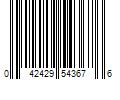 0 42429 54367 6